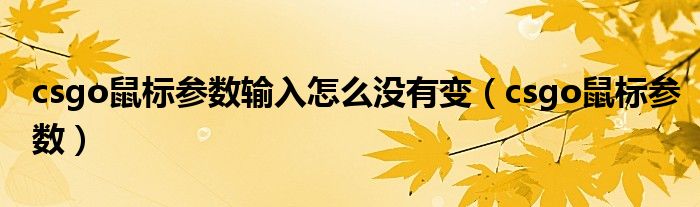 csgo鼠标参数输入怎么没有变（csgo鼠标参数）